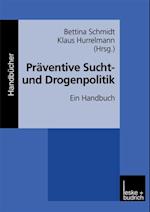 Handbücher

Bettina Schmidt
Klaus Hurrelmann
(Hrsg.)

Präventive Sucht- und Drogenpolitik

Ein Handbuch

leske + budrich